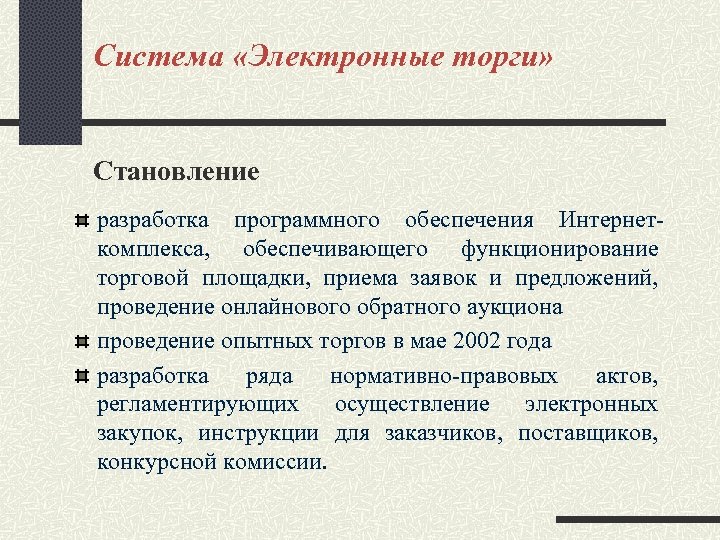 Система «Электронные торги»

Становление

разработка программного обеспечения Интернет-комплекса, обеспечивающего функционирование торговой площадки, приема заявок и предложений, проведение онлайнового обратного аукциона

проведение опытных торгов в мае 2002 года

разработка ряда нормативно-правовых актов, регламентирующих осуществление электронных закупок, инструкции для заказчиков, поставщиков, конкурсной комиссии.